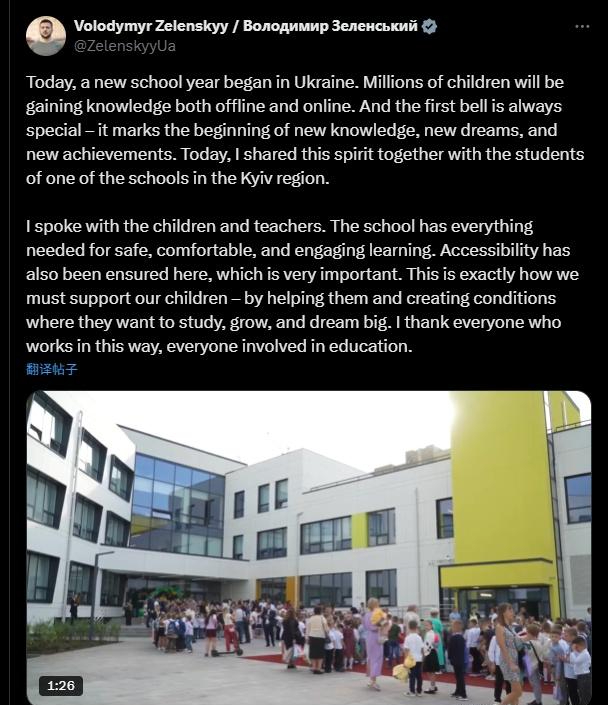 Volodymyr Zelenskyy / Володимир Зеленський
@ZelenskyyUa

Today, a new school year began in Ukraine. Millions of children will be gaining knowledge both offline and online. And the first bell is always special – it marks the beginning of new knowledge, new dreams, and new achievements. Today, I shared this spirit together with the students of one of the schools in the Kyiv region.

I spoke with the children and teachers. The school has everything needed for safe, comfortable, and engaging learning. Accessibility has also been ensured here, which is very important. This is exactly how we must support our children – by helping them and creating conditions where they want to study, grow, and dream big. I thank everyone who works in this way, everyone involved in education.

翻译帖子

1:26